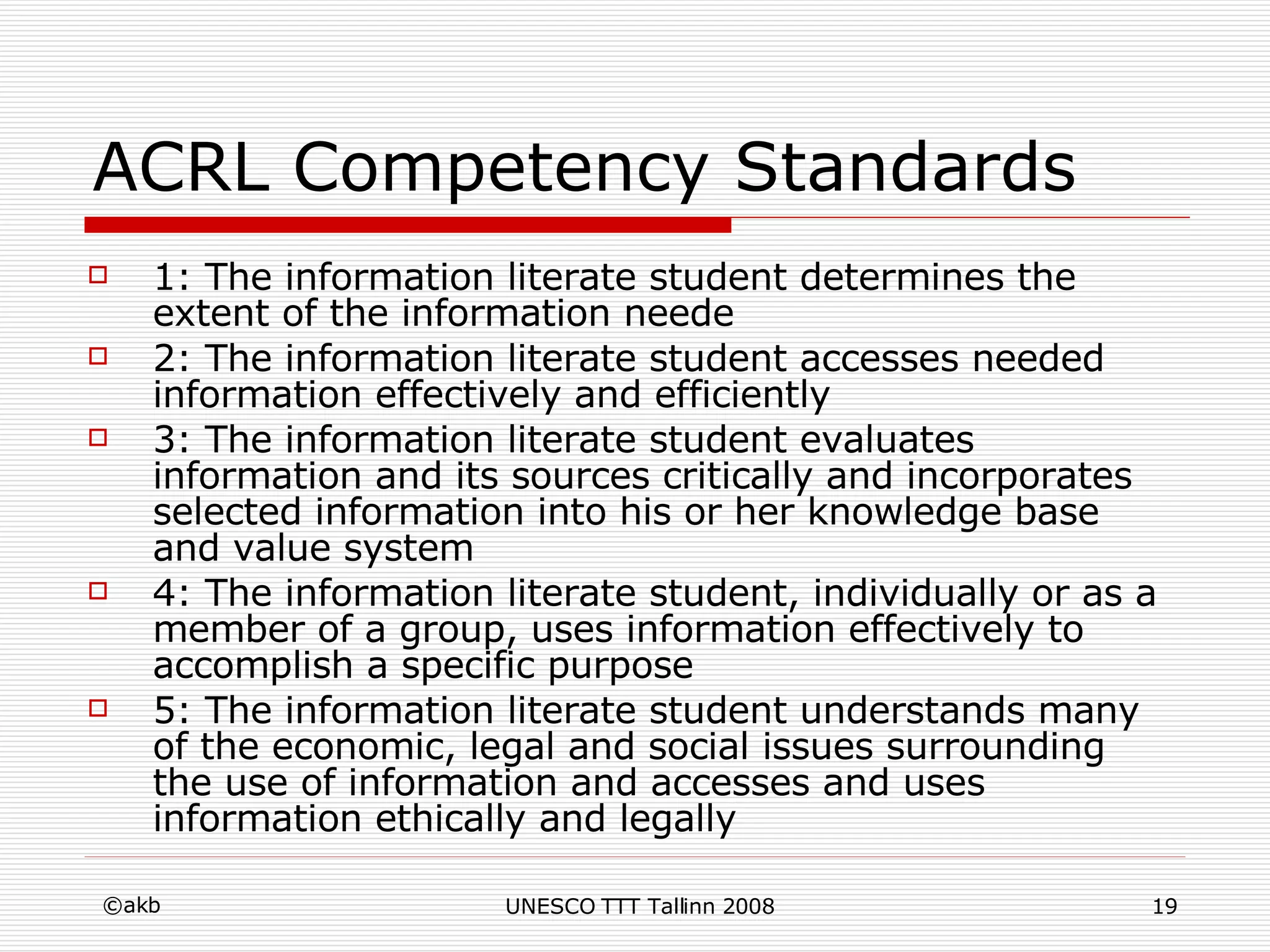 ACRL Competency Standards

1: The information literate student determines the extent of the information neede

2: The information literate student accesses needed information effectively and efficiently

3: The information literate student evaluates information and its sources critically and incorporates selected information into his or her knowledge base and value system

4: The information literate student, individually or as a member of a group, uses information effectively to accomplish a specific purpose

5: The information literate student understands many of the economic, legal and social issues surrounding the use of information and accesses and uses information ethically and legally

©akb

UNESCO TTT Tallinn 2008

19